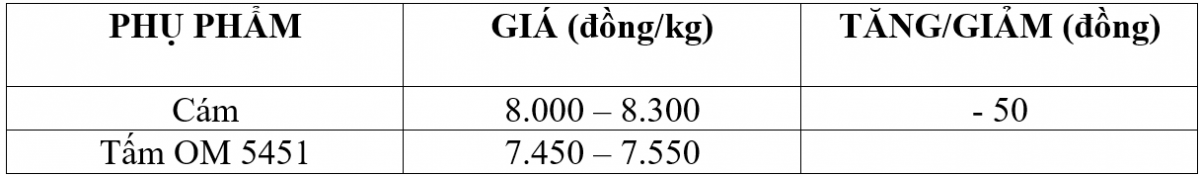 | PHỤ PHẨM | GIÁ (đồng/kg) | TĂNG/GIẢM (đồng) |
|---|---|---|
| Cám | 8.000 – 8.300 | - 50 |
| Tấm OM 5451 | 7.450 – 7.550 | |